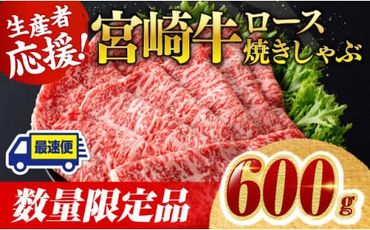 生産者応援!

宮崎牛 ロース 焼きしゃぶ

最速便

数量限定品

600g